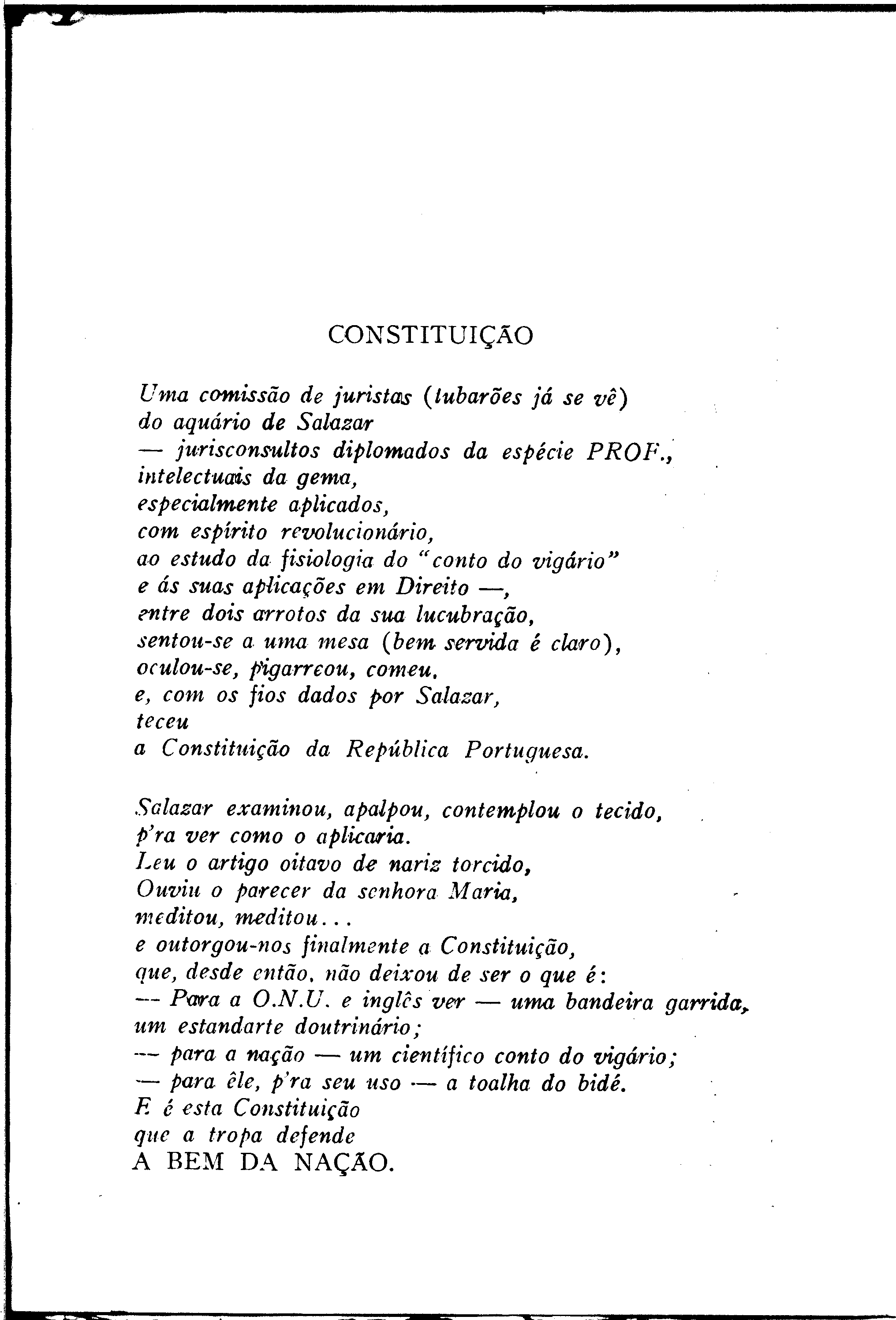 CONSTITUIÇÃO

Uma comissão de juristas (tubarões já se vê)
do aquário de Salazar
— jurisconsultos diplomados da espécie PROF.,
intelectuais da gema,
especialmente aplicados,
com espírito revolucionário,
ao estudo da fisiologia do "conto do vigário"
e ás suas aplicações em Direito —,
entre dois arrotos da sua lucubração,
sentou-se a uma mesa (bem servida é claro),
oculou-se, pigarreou, comeu,
e, com os fios dados por Salazar,
teceu
a Constituição da República Portuguesa.

Salazar examinou, apalpou, contemplou o tecido,
p'ra ver como o aplicaria.
Leu o artigo oitavo de nariz torcido,
Ouviu o parecer da senhora Maria,
meditou, meditou...
e outorgou-nos finalmente a Constituição,
que, desde então, não deixou de ser o que é:
— Para a O.N.U. e inglês ver — uma bandeira garrida,
um estandarte doutrinário;
— para a nação — um científico conto do vigário;
— para êle, p'ra seu uso — a toalha do bidé.
E é esta Constituição
que a tropa defende
A BEM DA NAÇÃO.